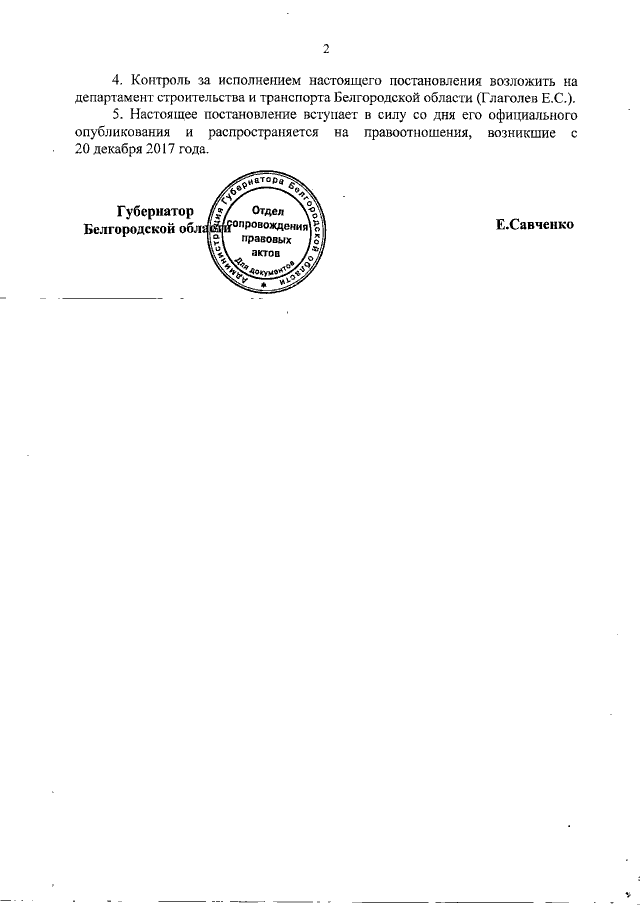 2

4. Контроль за исполнением настоящего постановления возложить на департамент строительства и транспорта Белгородской области (Глаголев Е.С.).

5. Настоящее постановление вступает в силу со дня его официального опубликования и распространяется на правоотношения, возникшие с 20 декабря 2017 года.

Губернатор
Белгородской области

Администрация Губернатора Белгородской области
Отдел сопровождения правовых актов
Для документов

Е.Савченко